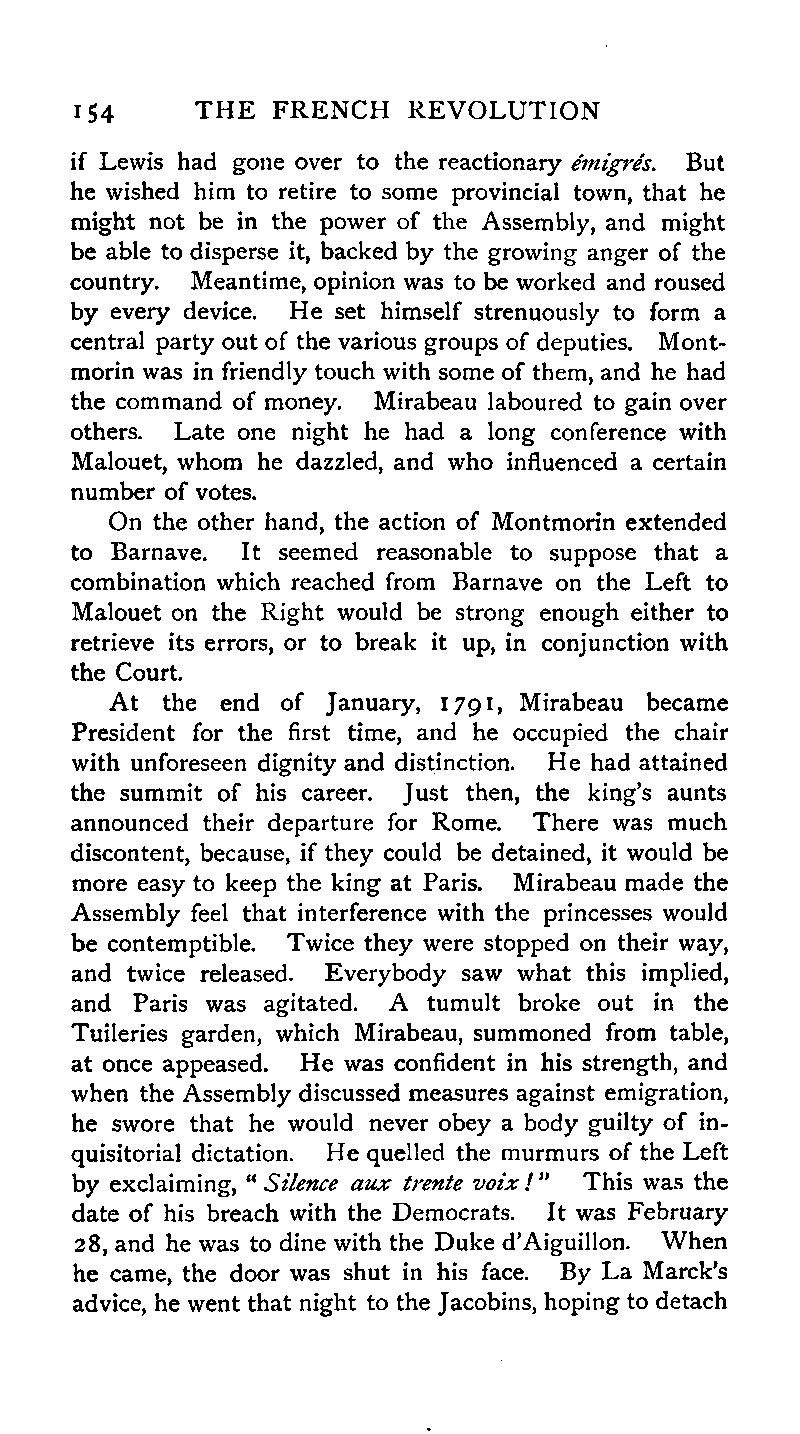 154 THE FRENCH REVOLUTION

if Lewis had gone over to the reactionary émigrés. But he wished him to retire to some provincial town, that he might not be in the power of the Assembly, and might be able to disperse it, backed by the growing anger of the country. Meantime, opinion was to be worked and roused by every device. He set himself strenuously to form a central party out of the various groups of deputies. Montmorin was in friendly touch with some of them, and he had the command of money. Mirabeau laboured to gain over others. Late one night he had a long conference with Malouet, whom he dazzled, and who influenced a certain number of votes.

On the other hand, the action of Montmorin extended to Barnave. It seemed reasonable to suppose that a combination which reached from Barnave on the Left to Malouet on the Right would be strong enough either to retrieve its errors, or to break it up, in conjunction with the Court.

At the end of January, 1791, Mirabeau became President for the first time, and he occupied the chair with unforeseen dignity and distinction. He had attained the summit of his career. Just then, the king's aunts announced their departure for Rome. There was much discontent, because, if they could be detained, it would be more easy to keep the king at Paris. Mirabeau made the Assembly feel that interference with the princesses would be contemptible. Twice they were stopped on their way, and twice released. Everybody saw what this implied, and Paris was agitated. A tumult broke out in the Tuileries garden, which Mirabeau, summoned from table, at once appeased. He was confident in his strength, and when the Assembly discussed measures against emigration, he swore that he would never obey a body guilty of inquisitorial dictation. He quelled the murmurs of the Left by exclaiming, "Silence aux trente voix!" This was the date of his breach with the Democrats. It was February 28, and he was to dine with the Duke d'Aiguillon. When he came, the door was shut in his face. By La Marck's advice, he went that night to the Jacobins, hoping to detach